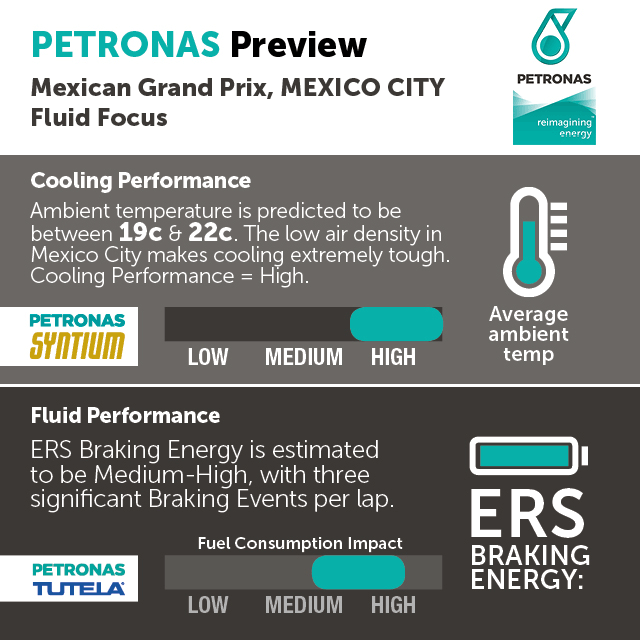 PETRONAS Preview
Mexican Grand Prix, MEXICO CITY
Fluid Focus

PETRONAS
reimagining energy

Cooling Performance
Ambient temperature is predicted to be between 19c & 22c. The low air density in Mexico City makes cooling extremely tough. Cooling Performance = High.

PETRONAS SYNTIUM

LOW MEDIUM HIGH

Average ambient temp

Fluid Performance
ERS Braking Energy is estimated to be Medium-High, with three significant Braking Events per lap.

Fuel Consumption Impact

PETRONAS TUTELA

LOW MEDIUM HIGH

ERS
BRAKING
ENERGY: